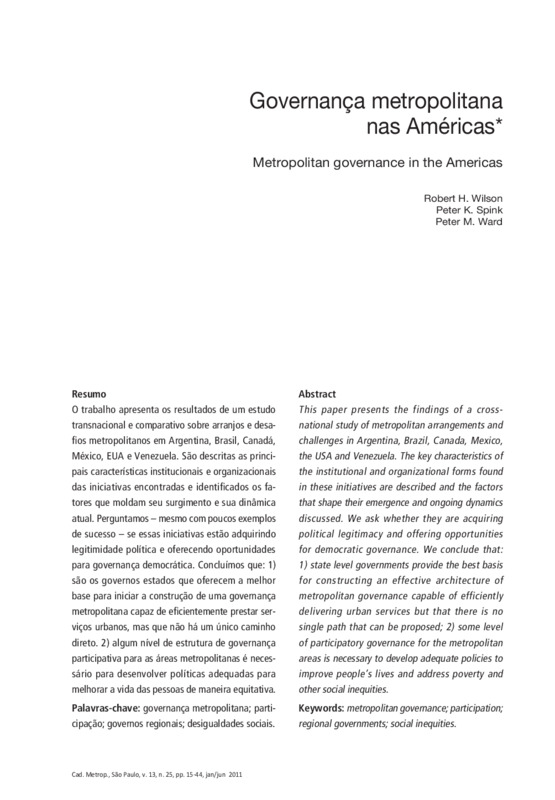 Governança metropolitana nas Américas*

Metropolitan governance in the Americas

Robert H. Wilson
Peter K. Spink
Peter M. Ward

Resumo
O trabalho apresenta os resultados de um estudo transnacional e comparativo sobre arranjos e desafios metropolitanos em Argentina, Brasil, Canadá, México, EUA e Venezuela. São descritas as principais características institucionais e organizacionais das iniciativas encontradas e identificados os fatores que moldam seu surgimento e sua dinâmica atual. Perguntamos – mesmo com poucos exemplos de sucesso – se essas iniciativas estão adquirindo legitimidade política e oferecendo oportunidades para governança democrática. Concluímos que: 1) são os governos estados que oferecem a melhor base para iniciar a construção de uma governança metropolitana capaz de eficientemente prestar serviços urbanos, mas que não há um único caminho direto. 2) algum nível de estrutura de governança participativa para as áreas metropolitanas é necessário para desenvolver políticas adequadas para melhorar a vida das pessoas de maneira equitativa.

Palavras-chave: governança metropolitana; participação; governos regionais; desigualdades sociais.

Abstract
This paper presents the findings of a cross-national study of metropolitan arrangements and challenges in Argentina, Brazil, Canada, Mexico, the USA and Venezuela. The key characteristics of the institutional and organizational forms found in these initiatives are described and the factors that shape their emergence and ongoing dynamics discussed. We ask whether they are acquiring political legitimacy and offering opportunities for democratic governance. We conclude that: 1) state level governments provide the best basis for constructing an effective architecture of metropolitan governance capable of efficiently delivering urban services but that there is no single path that can be proposed; 2) some level of participatory governance for the metropolitan areas is necessary to develop adequate policies to improve people's lives and address poverty and other social inequities.

Keywords: metropolitan governance; participation; regional governments; social inequities.

Cad. Metrop., São Paulo, v. 13, n. 25, pp. 15-44, jan/jun 2011